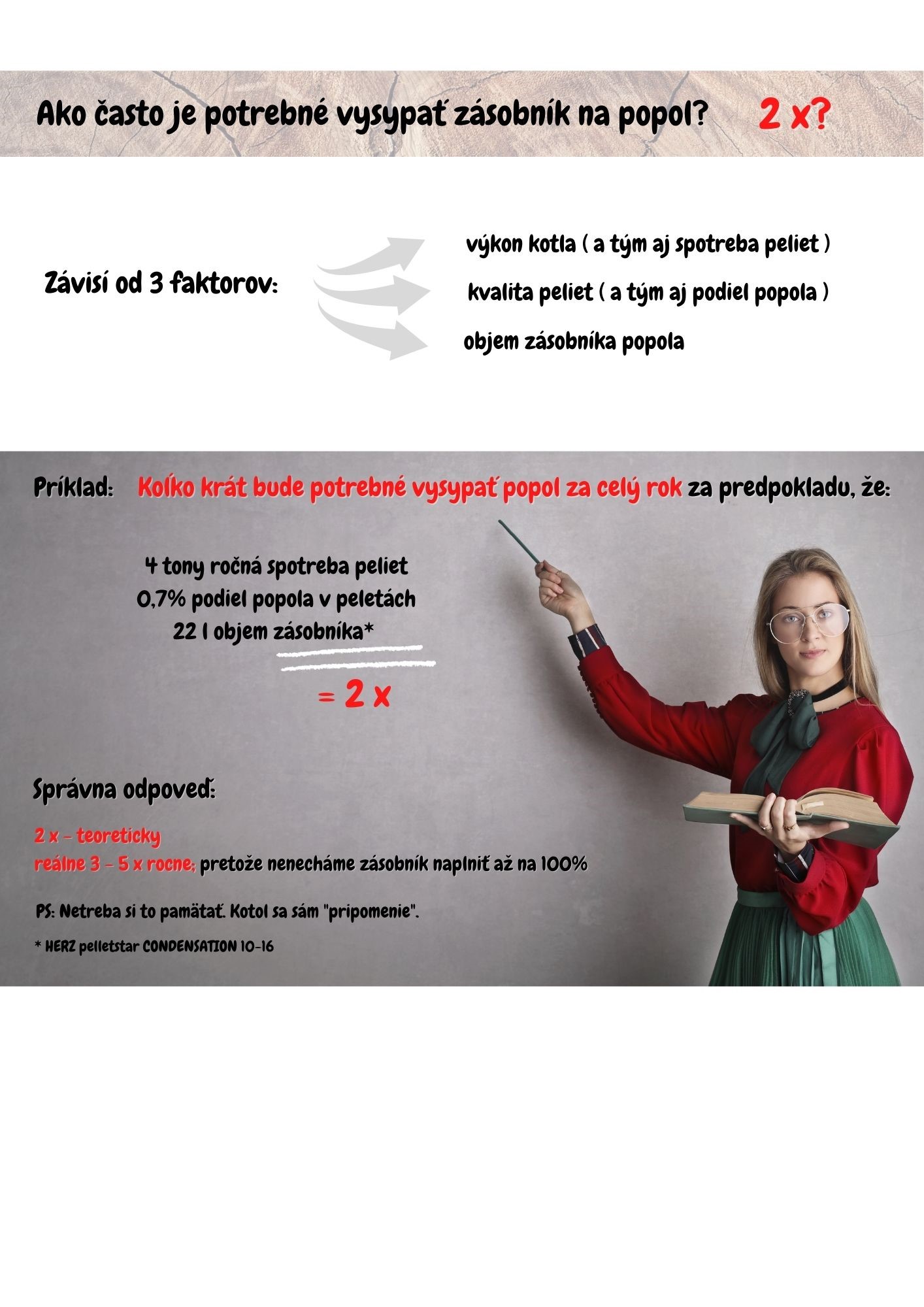 Ako často je potrebné vysypať zásobník na popol? 2 x?

Závisí od 3 faktorov:

výkon kotla ( a tým aj spotreba peliet )

kvalita peliet ( a tým aj podiel popola )

objem zásobníka popola

Príklad: Koľko krát bude potrebné vysypať popol za celý rok za predpokladu, že:

4 tony ročná spotreba peliet
0,7% podiel popola v peletách
22 l objem zásobníka*

= 2 x

Správna odpoveď:

2 x - teoreticky
reálne 3 - 5 x rocne; pretože nenecháme zásobník naplniť až na 100%

PS: Netreba si to pamätať. Kotol sa sám "pripomenie".

* HERZ pelletstar CONDENSATION 10-16